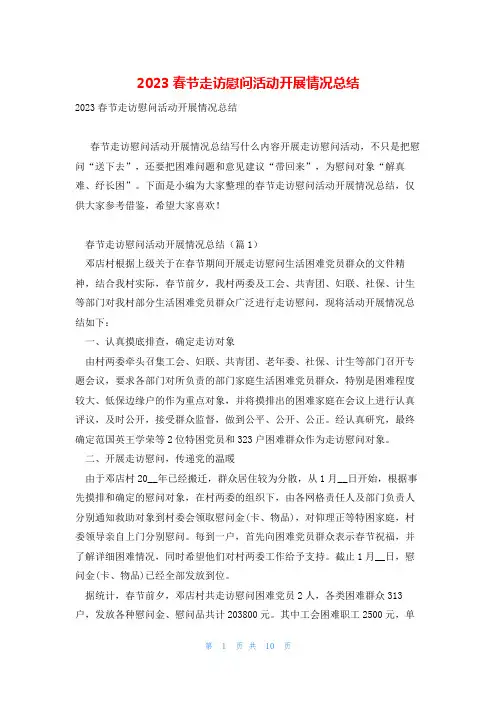 2023 春节走访慰问活动开展情况总结

2023 春节走访慰问活动开展情况总结

春节走访慰问活动开展情况总结写什么内容开展走访慰问活动，不只是把慰问“送下去”，还要把困难问题和意见建议“带回来”，为慰问对象“解真难、纾长困”。下面是小编为大家整理的春节走访慰问活动开展情况总结，仅供大家参考借鉴，希望大家喜欢！

春节走访慰问活动开展情况总结（篇 1）

邓店村根据上级关于在春节期间开展走访慰问生活困难党员群众的文件精神，结合我村实际，春节前夕，我村两委及工会、共青团、妇联、社保、计生等部门对我村部分生活困难党员群众广泛进行走访慰问，现将活动开展情况总结如下：

一、认真摸底排查，确定走访对象

由村两委牵头召集工会、妇联、共青团、老年委、社保、计生等部门召开专题会议，要求各部门对所负责的部门家庭生活困难党员群众，特别是困难程度较大、低保边缘户的作为重点对象，并将摸排出的困难家庭在会议上进行认真评议，及时公开，接受群众监督，做到公平、公开、公正。经认真研究，最终确定范国英王学荣等 2 位特困党员和 323 户困难群众作为走访慰问对象。

二、开展走访慰问，传递党的温暖

由于邓店村 20__年已经搬迁，群众居住较为分散，从 1 月__日开始，根据事先摸排和确定的慰问对象，在村两委的组织下，由各网格责任人及部门负责人分别通知救助对象到村委会领取慰问金(卡、物品)，对仰理正等特困家庭，村委领导亲自上门分别慰问。每到一户，首先向困难党员群众表示春节祝福，并了解详细困难情况，同时希望他们对村两委工作给予支持。截止 1 月__日，慰问金(卡、物品)已经全部发放到位。

据统计，春节前夕，邓店村共走访慰问困难党员 2 人，各类困难群众 313 户，发放各种慰问金、慰问品共计 203800 元。其中工会困难职工 2500 元，单

第 1 页 共 10 页